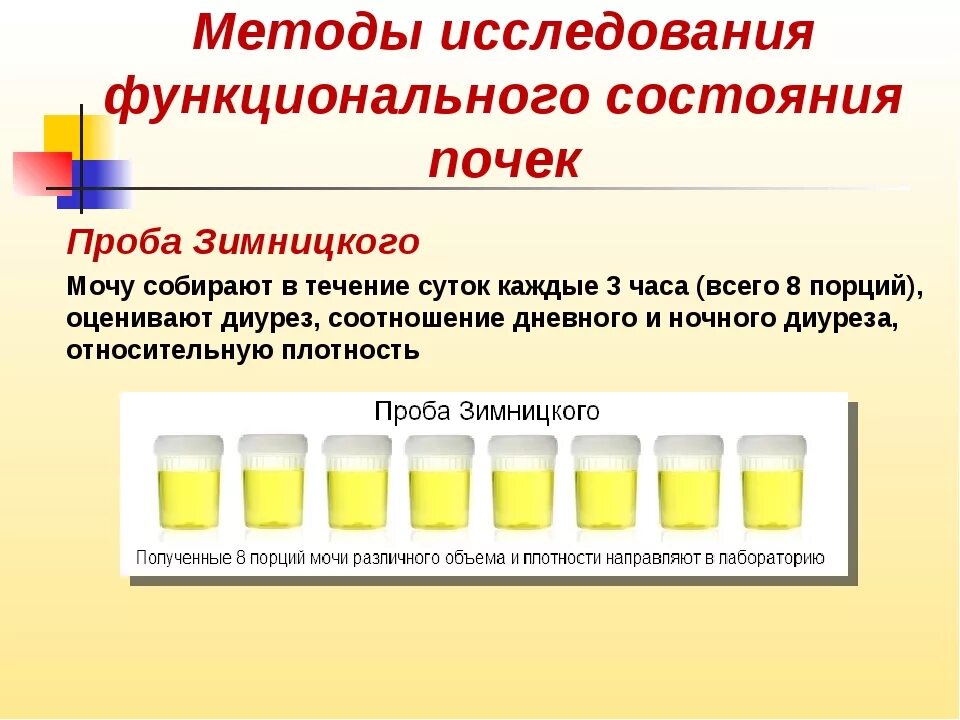 Методы исследования функционального состояния почек

Проба Зимницкого

Мочу собирают в течение суток каждые 3 часа (всего 8 порций), оценивают диурез, соотношение дневного и ночного диуреза, относительную плотность

Проба Зимницкого

Полученные 8 порций мочи различного объема и плотности направляют в лабораторию